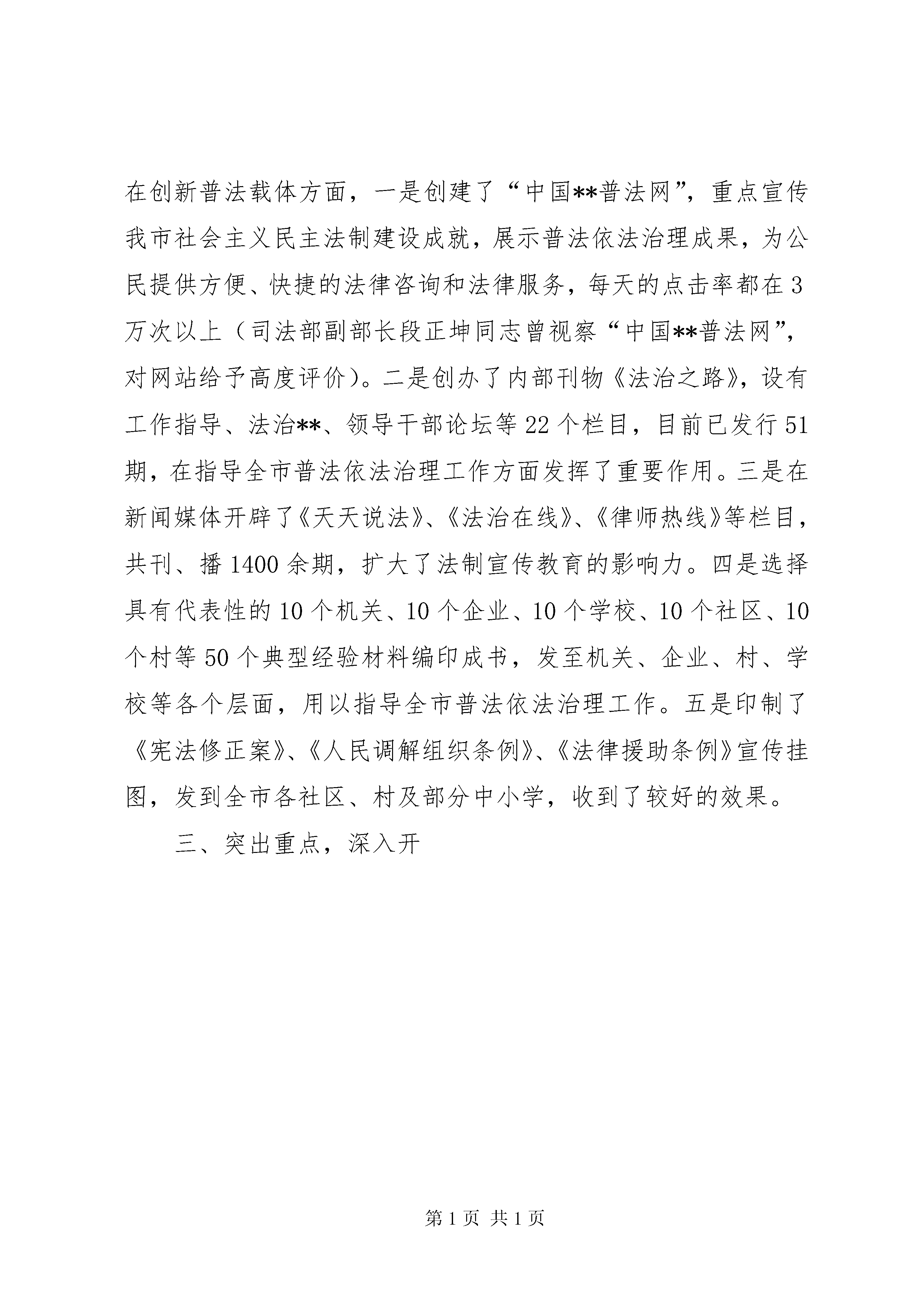 在创新普法载体方面，一是创建了“中国**普法网”，重点宣传我市社会主义民主法制建设成就，展示普法依法治理成果，为公民提供方便、快捷的法律咨询和法律服务，每天的点击率都在3万次以上（司法部副部长段正坤同志曾视察“中国**普法网”，对网站给予高度评价）。二是创办了内部刊物《法治之路》，设有工作指导、法治**、领导干部论坛等22个栏目，目前已发行51期，在指导全市普法依法治理工作方面发挥了重要作用。三是在新闻媒体开辟了《天天说法》、《法治在线》、《律师热线》等栏目，共刊、播1400余期，扩大了法制宣传教育的影响力。四是选择具有代表性的10个机关、10个企业、10个学校、10个社区、10个村等50个典型经验材料编印成书，发至机关、企业、村、学校等各个层面，用以指导全市普法依法治理工作。五是印制了《宪法修正案》、《人民调解组织条例》、《法律援助条例》宣传挂图，发到全市各社区、村及部分中小学，收到了较好的效果。

三、突出重点，深入开

第1页 共1页